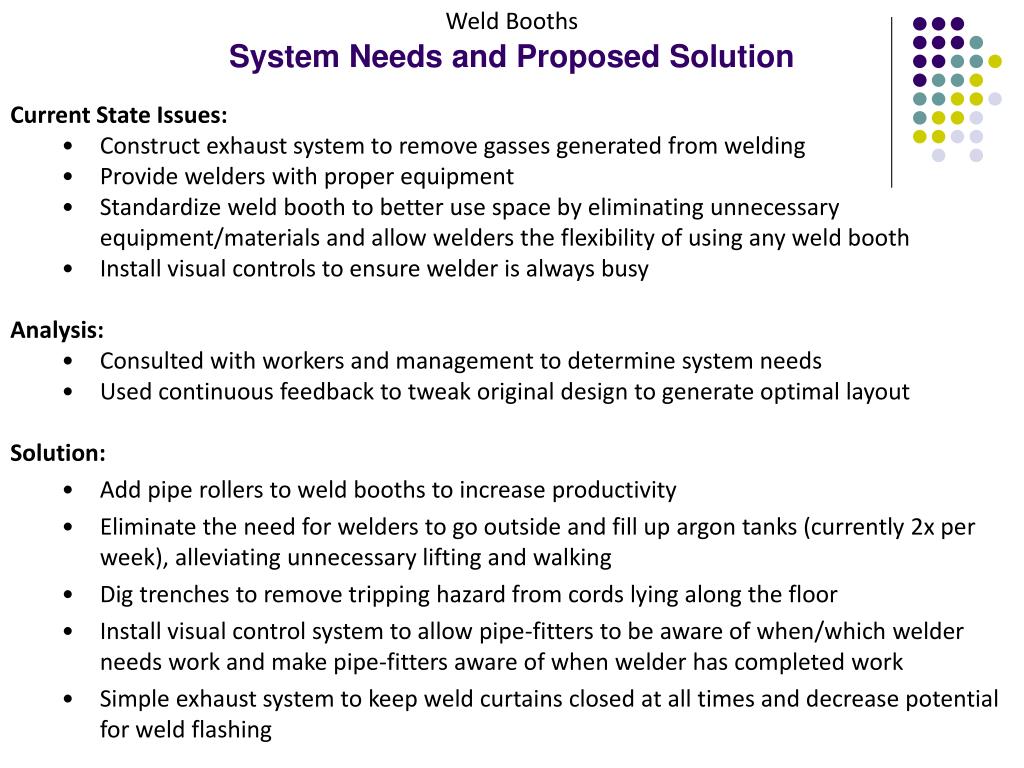 Weld Booths
System Needs and Proposed Solution

Current State Issues:
• Construct exhaust system to remove gasses generated from welding
• Provide welders with proper equipment
• Standardize weld booth to better use space by eliminating unnecessary equipment/materials and allow welders the flexibility of using any weld booth
• Install visual controls to ensure welder is always busy

Analysis:
• Consulted with workers and management to determine system needs
• Used continuous feedback to tweak original design to generate optimal layout

Solution:
• Add pipe rollers to weld booths to increase productivity
• Eliminate the need for welders to go outside and fill up argon tanks (currently 2x per week), alleviating unnecessary lifting and walking
• Dig trenches to remove tripping hazard from cords lying along the floor
• Install visual control system to allow pipe-fitters to be aware of when/which welder needs work and make pipe-fitters aware of when welder has completed work
• Simple exhaust system to keep weld curtains closed at all times and decrease potential for weld flashing